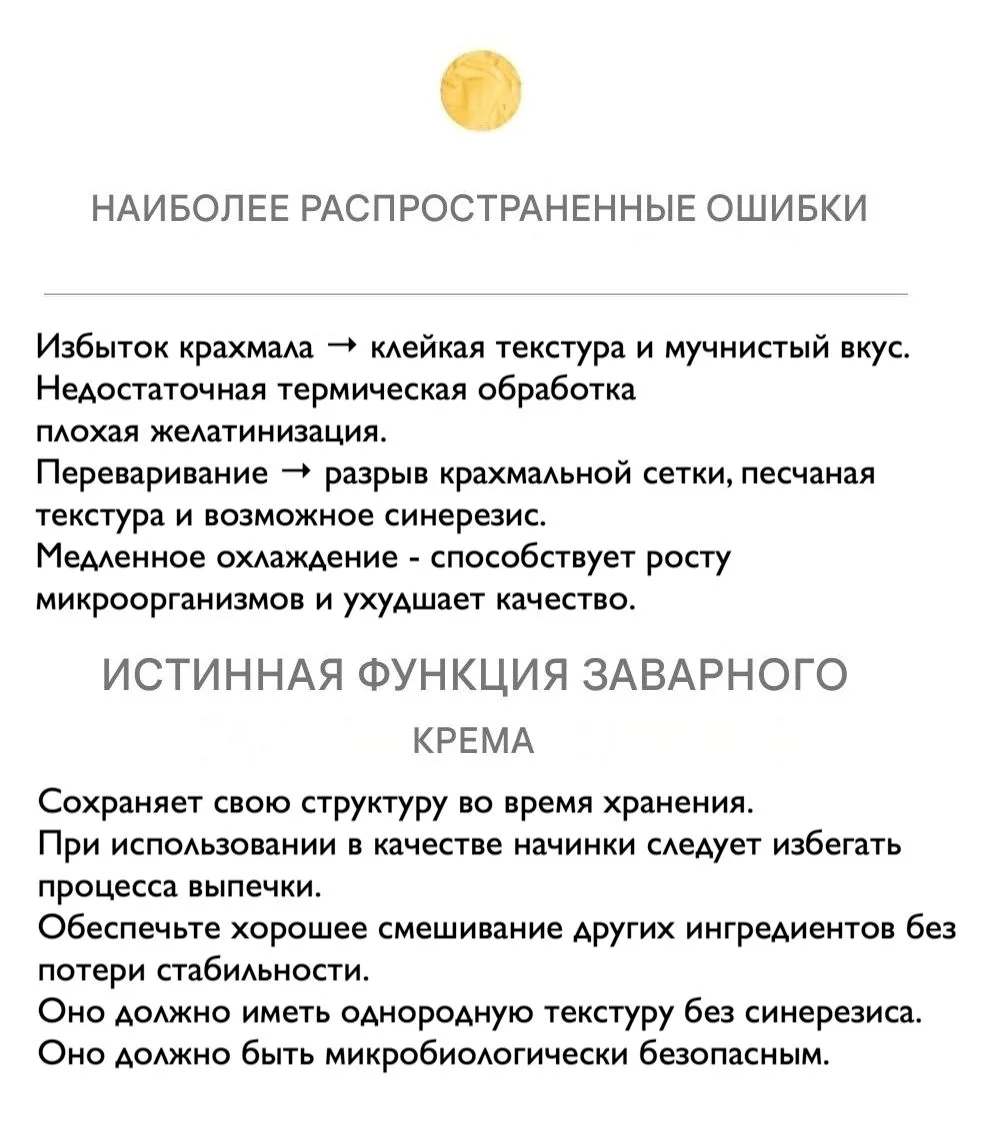 НАИБОЛЕЕ РАСПРОСТРАНЕННЫЕ ОШИБКИ

Избыток крахмала → клейкая текстура и мучнистый вкус.
Недостаточная термическая обработка
плохая желатинизация.
Переваривание → разрыв крахмальной сетки, песчаная текстура и возможное синерезис.
Медленное охлаждение - способствует росту микроорганизмов и ухудшает качество.

ИСТИННАЯ ФУНКЦИЯ ЗАВАРНОГО КРЕМА

Сохраняет свою структуру во время хранения.
При использовании в качестве начинки следует избегать процесса выпечки.
Обеспечьте хорошее смешивание других ингредиентов без потери стабильности.
Оно должно иметь однородную текстуру без синерезиса.
Оно должно быть микробиологически безопасным.